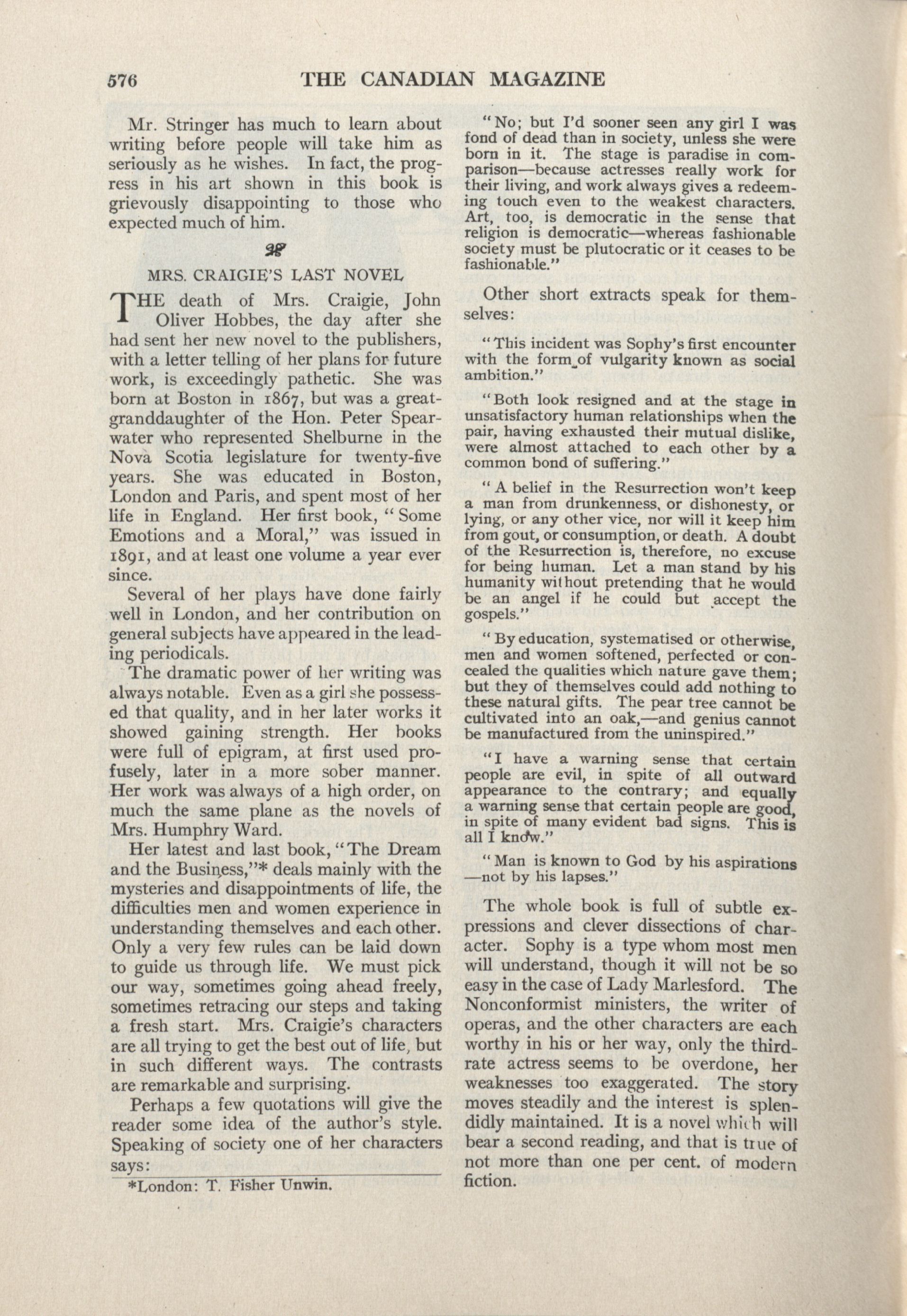 576 THE CANADIAN MAGAZINE

Mr. Stringer has much to learn about writing before people will take him as seriously as he wishes. In fact, the progress in his art shown in this book is grievously disappointing to those who expected much of him.

MRS. CRAIGIE'S LAST NOVEL

THE death of Mrs. Craigie, John Oliver Hobbes, the day after she had sent her new novel to the publishers, with a letter telling of her plans for future work, is exceedingly pathetic. She was born at Boston in 1867, but was a great-granddaughter of the Hon. Peter Spearwater who represented Shelburne in the Nova Scotia legislature for twenty-five years. She was educated in Boston, London and Paris, and spent most of her life in England. Her first book, "Some Emotions and a Moral," was issued in 1891, and at least one volume a year ever since.

Several of her plays have done fairly well in London, and her contribution on general subjects have appeared in the leading periodicals.

The dramatic power of her writing was always notable. Even as a girl she possessed that quality, and in her later works it showed gaining strength. Her books were full of epigram, at first used profusely, later in a more sober manner. Her work was always of a high order, on much the same plane as the novels of Mrs. Humphry Ward.

Her latest and last book, "The Dream and the Business,"* deals mainly with the mysteries and disappointments of life, the difficulties men and women experience in understanding themselves and each other. Only a very few rules can be laid down to guide us through life. We must pick our way, sometimes going ahead freely, sometimes retracing our steps and taking a fresh start. Mrs. Craigie's characters are all trying to get the best out of life, but in such different ways. The contrasts are remarkable and surprising.

Perhaps a few quotations will give the reader some idea of the author's style. Speaking of society one of her characters says:

*London: T. Fisher Unwin.

"No; but I'd sooner seen any girl I was fond of dead than in society, unless she were born in it. The stage is paradise in comparison—because actresses really work for their living, and work always gives a redeeming touch even to the weakest characters. Art, too, is democratic in the sense that religion is democratic—whereas fashionable society must be plutocratic or it ceases to be fashionable."

Other short extracts speak for themselves:

"This incident was Sophy's first encounter with the form of vulgarity known as social ambition."

"Both look resigned and at the stage in unsatisfactory human relationships when the pair, having exhausted their mutual dislike, were almost attached to each other by a common bond of suffering."

"A belief in the Resurrection won't keep a man from drunkenness, or dishonesty, or lying, or any other vice, nor will it keep him from gout, or consumption, or death. A doubt of the Resurrection is, therefore, no excuse for being human. Let a man stand by his humanity without pretending that he would be an angel if he could but accept the gospels."

"By education, systematised or otherwise, men and women softened, perfected or concealed the qualities which nature gave them; but they of themselves could add nothing to these natural gifts. The pear tree cannot be cultivated into an oak,—and genius cannot be manufactured from the uninspired."

"I have a warning sense that certain people are evil, in spite of all outward appearance to the contrary; and equally a warning sense that certain people are good, in spite of many evident bad signs. This is all I know."

"Man is known to God by his aspirations—not by his lapses."

The whole book is full of subtle expressions and clever dissections of character. Sophy is a type whom most men will understand, though it will not be so easy in the case of Lady Marlesford. The Nonconformist ministers, the writer of operas, and the other characters are each worthy in his or her way, only the third-rate actress seems to be overdone, her weaknesses too exaggerated. The story moves steadily and the interest is splendidly maintained. It is a novel which will bear a second reading, and that is true of not more than one per cent. of modern fiction.